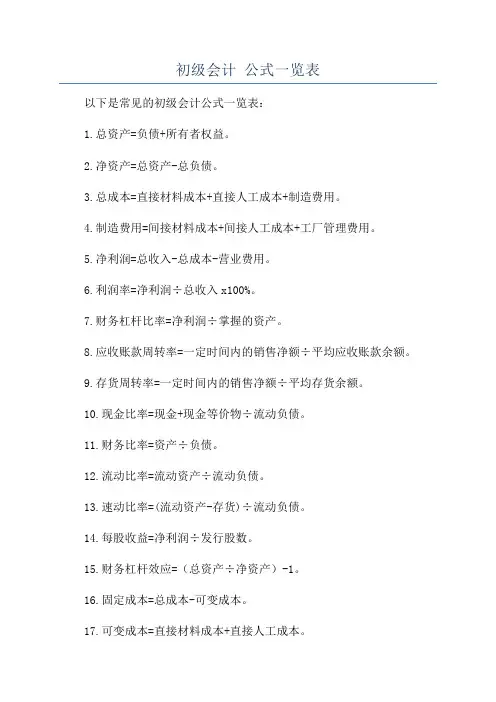 初级会计 公式一览表

以下是常见的初级会计公式一览表：

1.总资产=负债+所有者权益。

2.净资产=总资产-总负债。

3.总成本=直接材料成本+直接人工成本+制造费用。

4.制造费用=间接材料成本+间接人工成本+工厂管理费用。

5.净利润=总收入-总成本-营业费用。

6.利润率=净利润÷总收入 x100%。

7.财务杠杆比率=净利润÷掌握的资产。

8.应收账款周转率=一定时间内的销售净额÷平均应收账款余额。

9.存货周转率=一定时间内的销售净额÷平均存货余额。

10.现金比率=现金+现金等价物÷流动负债。

11.财务比率=资产÷负债。

12.流动比率=流动资产÷流动负债。

13.速动比率=(流动资产-存货)÷流动负债。

14.每股收益=净利润÷发行股数。

15.财务杠杆效应=（总资产÷净资产）-1。

16.固定成本=总成本-可变成本。

17.可变成本=直接材料成本+直接人工成本。